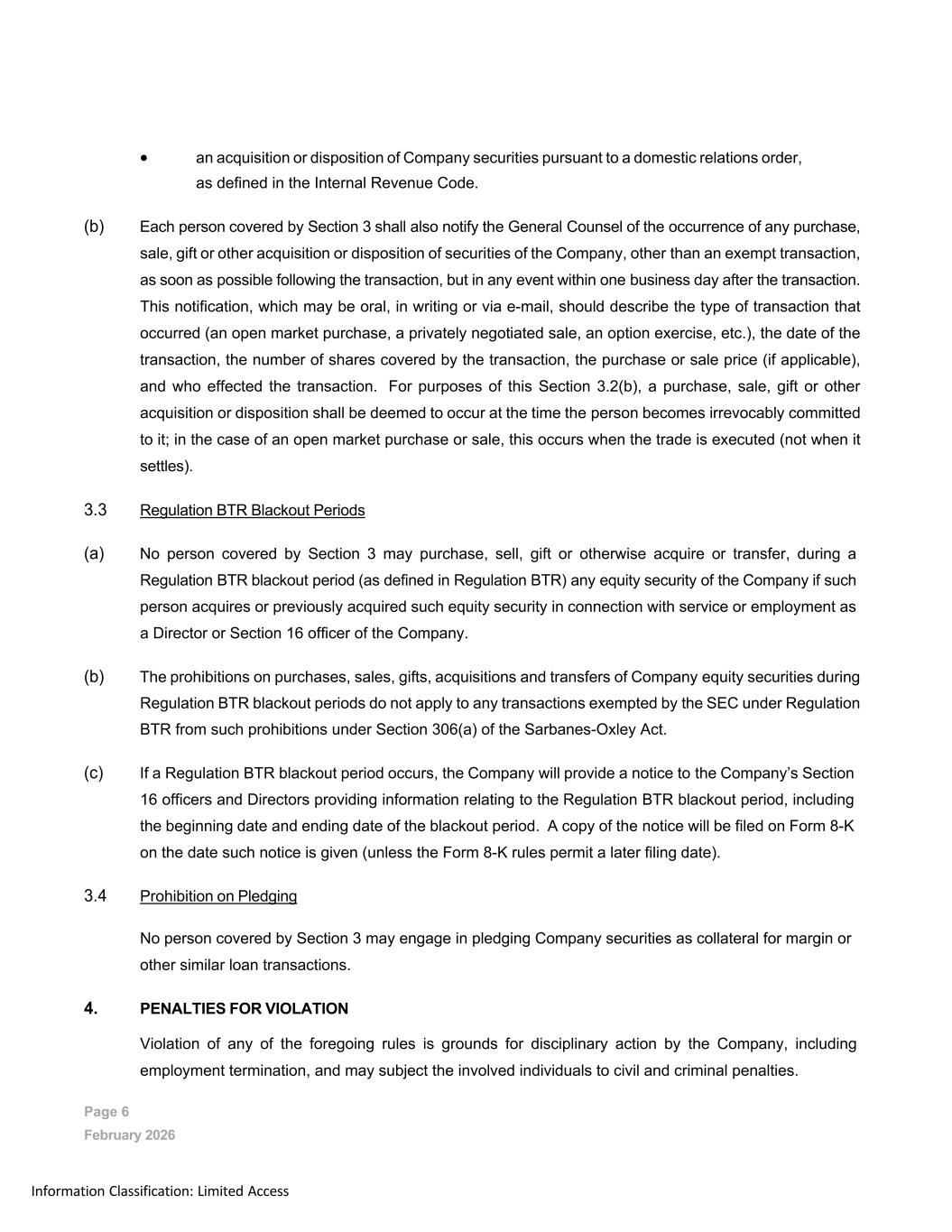 • an acquisition or disposition of Company securities pursuant to a domestic relations order, as defined in the Internal Revenue Code.

(b) Each person covered by Section 3 shall also notify the General Counsel of the occurrence of any purchase, sale, gift or other acquisition or disposition of securities of the Company, other than an exempt transaction, as soon as possible following the transaction, but in any event within one business day after the transaction. This notification, which may be oral, in writing or via e-mail, should describe the type of transaction that occurred (an open market purchase, a privately negotiated sale, an option exercise, etc.), the date of the transaction, the number of shares covered by the transaction, the purchase or sale price (if applicable), and who effected the transaction. For purposes of this Section 3.2(b), a purchase, sale, gift or other acquisition or disposition shall be deemed to occur at the time the person becomes irrevocably committed to it; in the case of an open market purchase or sale, this occurs when the trade is executed (not when it settles).

3.3 Regulation BTR Blackout Periods

(a) No person covered by Section 3 may purchase, sell, gift or otherwise acquire or transfer, during a Regulation BTR blackout period (as defined in Regulation BTR) any equity security of the Company if such person acquires or previously acquired such equity security in connection with service or employment as a Director or Section 16 officer of the Company.

(b) The prohibitions on purchases, sales, gifts, acquisitions and transfers of Company equity securities during Regulation BTR blackout periods do not apply to any transactions exempted by the SEC under Regulation BTR from such prohibitions under Section 306(a) of the Sarbanes-Oxley Act.

(c) If a Regulation BTR blackout period occurs, the Company will provide a notice to the Company's Section 16 officers and Directors providing information relating to the Regulation BTR blackout period, including the beginning date and ending date of the blackout period. A copy of the notice will be filed on Form 8-K on the date such notice is given (unless the Form 8-K rules permit a later filing date).

3.4 Prohibition on Pledging

No person covered by Section 3 may engage in pledging Company securities as collateral for margin or other similar loan transactions.

4. PENALTIES FOR VIOLATION

Violation of any of the foregoing rules is grounds for disciplinary action by the Company, including employment termination, and may subject the involved individuals to civil and criminal penalties.

Page 6
February 2026

Information Classification: Limited Access